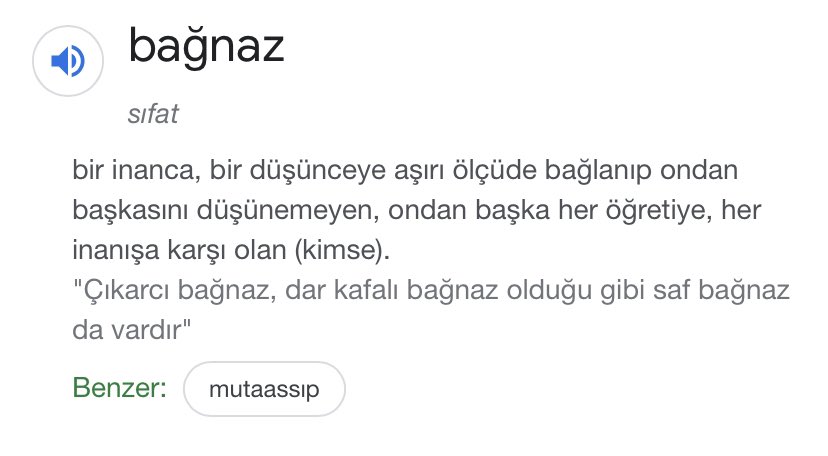 bağnaz

sıfat

bir inanca, bir düşünceye aşırı ölçüde bağlanıp ondan başkasını düşünemeyen, ondan başka her öğretiye, her inanışa karşı olan (kimse).
"Çıkarcı bağnaz, dar kafalı bağnaz olduğu gibi saf bağnaz da vardır"

Benzer: mutaassıp